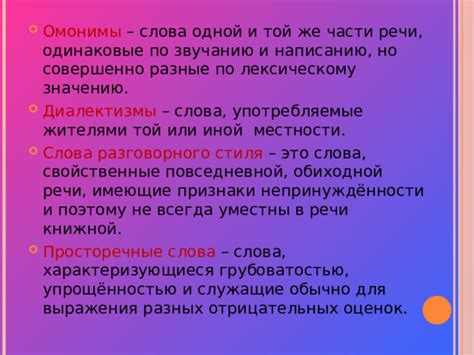 Омонимы – слова одной и той же части речи, одинаковые по звучанию и написанию, но совершенно разные по лексическому значению.

Диалектизмы – слова, употребляемые жителями той или иной местности.

Слова разговорного стиля – это слова, свойственные повседневной, обиходной речи, имеющие признаки непринуждённости и поэтому не всегда уместны в речи книжной.

Просторечные слова – слова, характеризующиеся грубоватостью, упрощённостью и служащие обычно для выражения разных отрицательных оценок.